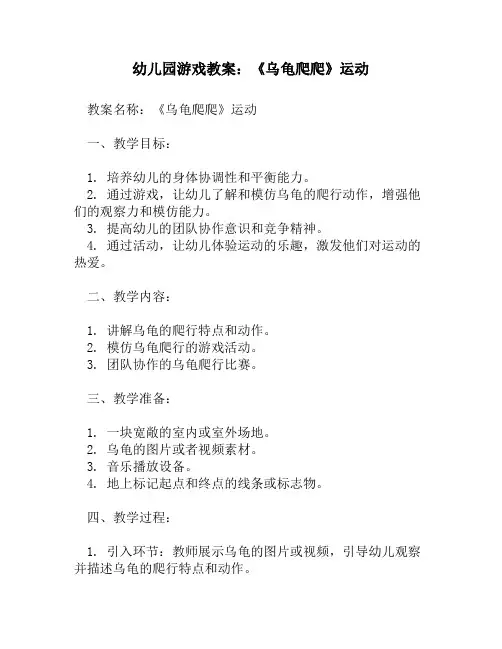 幼儿园游戏教案：《乌龟爬爬》运动

教案名称：《乌龟爬爬》运动

一、教学目标：

1. 培养幼儿的身体协调性和平衡能力。
2. 通过游戏，让幼儿了解和模仿乌龟的爬行动作，增强他们的观察力和模仿能力。
3. 提高幼儿的团队协作意识和竞争精神。
4. 通过活动，让幼儿体验运动的乐趣，激发他们对运动的热爱。

二、教学内容：

1. 讲解乌龟的爬行特点和动作。
2. 模仿乌龟爬行的游戏活动。
3. 团队协作的乌龟爬行比赛。

三、教学准备：

1. 一块宽敞的室内或室外场地。
2. 乌龟的图片或者视频素材。
3. 音乐播放设备。
4. 地上标记起点和终点的线条或标志物。

四、教学过程：

1. 引入环节：教师展示乌龟的图片或视频，引导幼儿观察并描述乌龟的爬行特点和动作。